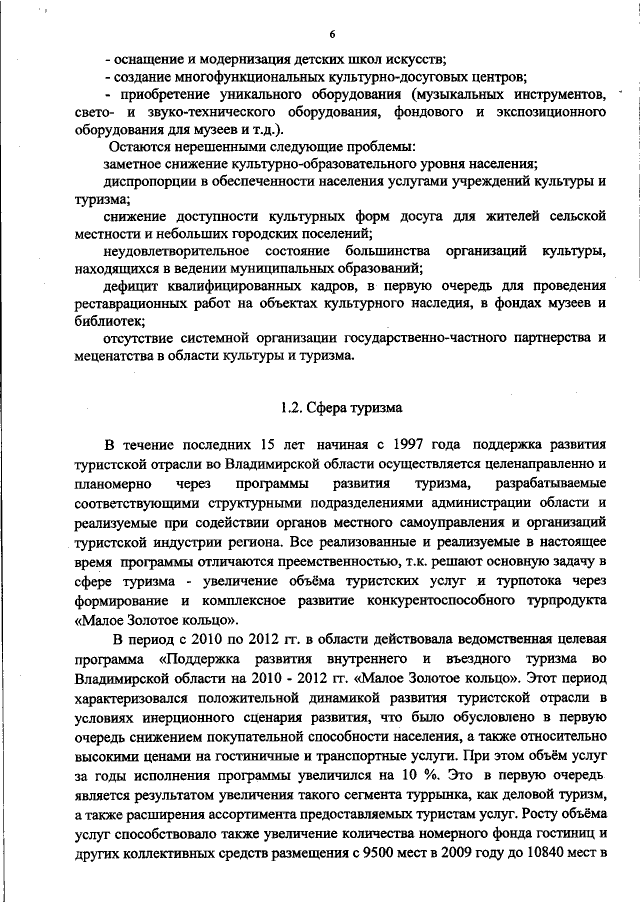 6

- оснащение и модернизация детских школ искусств;

- создание многофункциональных культурно-досуговых центров;

- приобретение уникального оборудования (музыкальных инструментов, свето- и звуко-технического оборудования, фондового и экспозиционного оборудования для музеев и т.д.).

Остаются нерешенными следующие проблемы:

заметное снижение культурно-образовательного уровня населения;

диспропорции в обеспеченности населения услугами учреждений культуры и туризма;

снижение доступности культурных форм досуга для жителей сельской местности и небольших городских поселений;

неудовлетворительное состояние большинства организаций культуры, находящихся в ведении муниципальных образований;

дефицит квалифицированных кадров, в первую очередь для проведения реставрационных работ на объектах культурного наследия, в фондах музеев и библиотек;

отсутствие системной организации государственно-частного партнерства и меценатства в области культуры и туризма.

1.2. Сфера туризма

В течение последних 15 лет начиная с 1997 года поддержка развития туристской отрасли во Владимирской области осуществляется целенаправленно и планомерно через программы развития туризма, разрабатываемые соответствующими структурными подразделениями администрации области и реализуемые при содействии органов местного самоуправления и организаций туристской индустрии региона. Все реализованные и реализуемые в настоящее время программы отличаются преемственностью, т.к. решают основную задачу в сфере туризма - увеличение объёма туристских услуг и турпотока через формирование и комплексное развитие конкурентоспособного турпродукта «Малое Золотое кольцо».

В период с 2010 по 2012 гг. в области действовала ведомственная целевая программа «Поддержка развития внутреннего и въездного туризма во Владимирской области на 2010 - 2012 гг. «Малое Золотое кольцо». Этот период характеризовался положительной динамикой развития туристской отрасли в условиях инерционного сценария развития, что было обусловлено в первую очередь снижением покупательной способности населения, а также относительно высокими ценами на гостиничные и транспортные услуги. При этом объём услуг за годы исполнения программы увеличился на 10 %. Это в первую очередь является результатом увеличения такого сегмента туррынка, как деловой туризм, а также расширения ассортимента предоставляемых туристам услуг. Росту объёма услуг способствовало также увеличение количества номерного фонда гостиниц и других коллективных средств размещения с 9500 мест в 2009 году до 10840 мест в